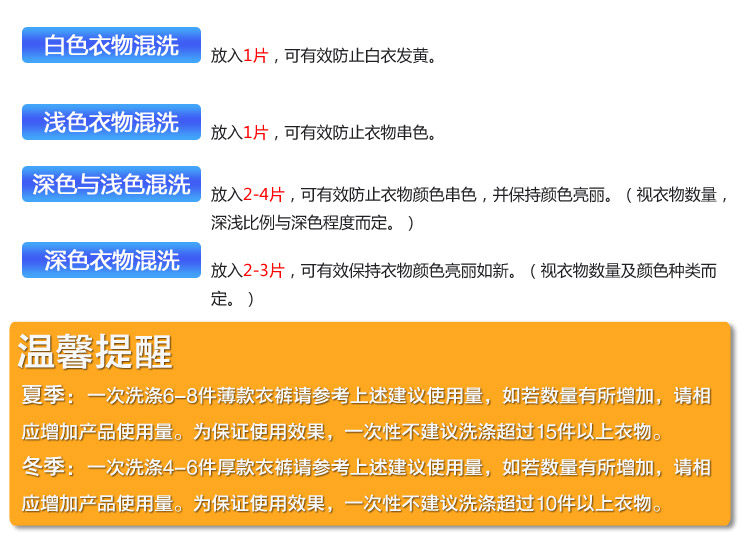 白色衣物混洗

放入1片，可有效防止白衣发黄。

浅色衣物混洗

放入1片，可有效防止衣物串色。

深色与浅色混洗

放入2-4片，可有效防止衣物颜色串色，并保持颜色亮丽。（视衣物数量，深浅比例与深色程度而定。）

深色衣物混洗

放入2-3片，可有效保持衣物颜色亮丽如新。（视衣物数量及颜色种类而定。）

温馨提醒

夏季：一次洗涤6-8件薄款衣裤请参考上述建议使用量，如若数量有所增加，请相应增加产品使用量。为保证使用效果，一次性不建议洗涤超过15件以上衣物。

冬季：一次洗涤4-6件厚款衣裤请参考上述建议使用量，如若数量有所增加，请相应增加产品使用量。为保证使用效果，一次性不建议洗涤超过10件以上衣物。